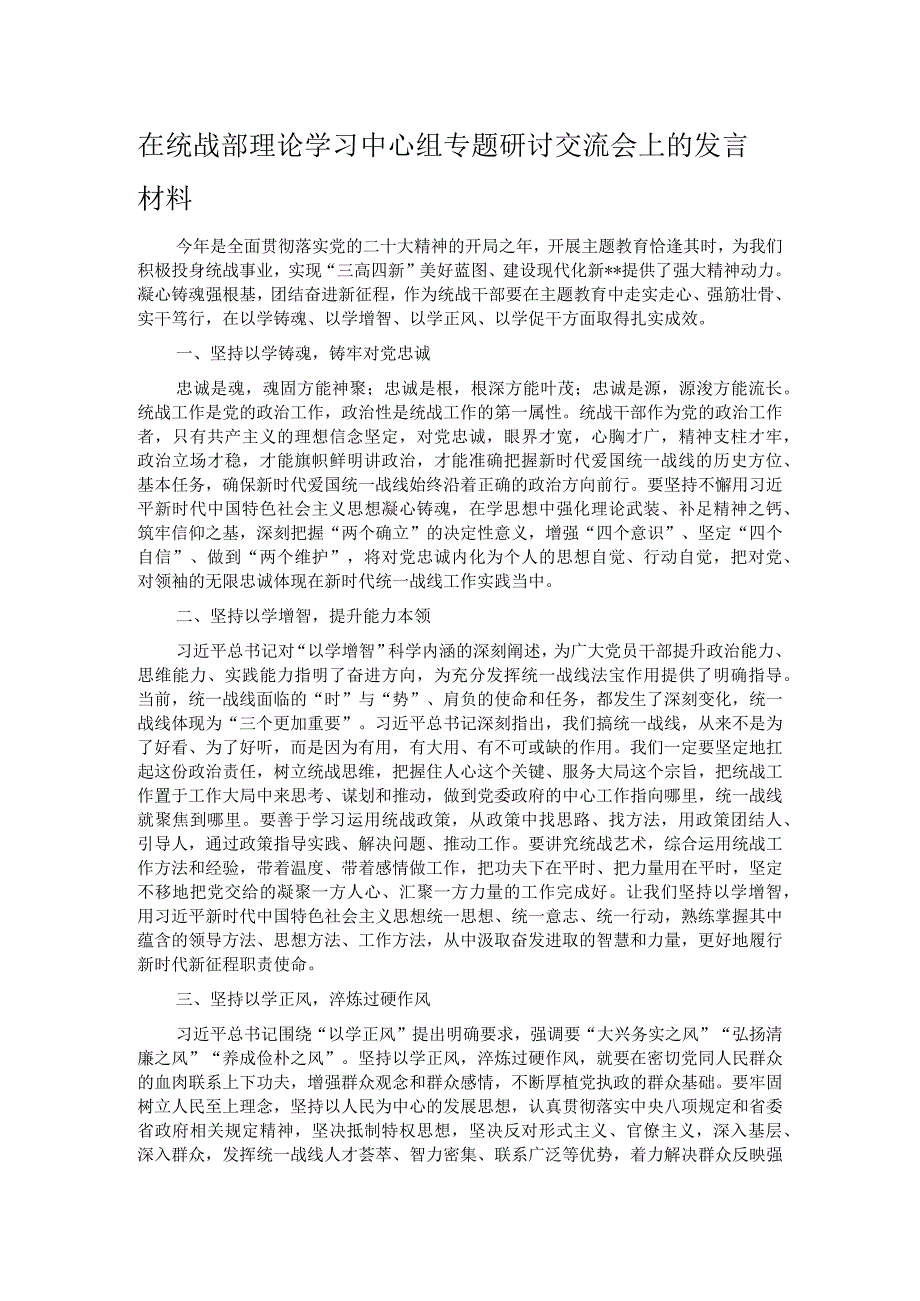 在统战部理论学习中心组专题研讨交流会上的发言材料

今年是全面贯彻落实党的二十大精神的开局之年，开展主题教育恰逢其时，为我们积极投身统战事业，实现“三高四新”美好蓝图、建设现代化新**提供了强大精神动力。凝心铸魂强根基，团结奋进新征程，作为统战干部要在主题教育中走实走心、强筋壮骨、实干笃行，在以学铸魂、以学增智、以学正风、以学促干方面取得扎实成效。

一、坚持以学铸魂，铸牢对党忠诚

忠诚是魂，魂固方能神聚；忠诚是根，根深方能叶茂；忠诚是源，源浚方能流长。统战工作是党的政治工作，政治性是统战工作的第一属性。统战干部作为党的政治工作者，只有共产主义的理想信念坚定，对党忠诚，眼界才宽，心胸才广，精神支柱才牢，政治立场才稳，才能旗帜鲜明讲政治，才能准确把握新时代爱国统一战线的历史方位、基本任务，确保新时代爱国统一战线始终沿着正确的政治方向前行。要坚持不懈用习近平新时代中国特色社会主义思想凝心铸魂，在学思想中强化理论武装、补足精神之钙、筑牢信仰之基，深刻把握“两个确立”的决定性意义，增强“四个意识”、坚定“四个自信”、做到“两个维护”，将对党忠诚内化为个人的思想自觉、行动自觉，把对党、对领袖的无限忠诚体现在新时代统一战线工作实践当中。

二、坚持以学增智，提升能力本领

习近平总书记对“以学增智”科学内涵的深刻阐述，为广大党员干部提升政治能力、思维能力、实践能力指明了奋进方向，为充分发挥统一战线法宝作用提供了明确指导。当前，统一战线面临的“时”与“势”、肩负的使命和任务，都发生了深刻变化，统一战线体现为“三个更加重要”。习近平总书记深刻指出，我们搞统一战线，从来不是为了好看、为了好听，而是因为有用，有大用、有不可或缺的作用。我们一定要坚定地扛起这份政治责任，树立统战思维，把握住人心这个关键、服务大局这个宗旨，把统战工作置于工作大局中来思考、谋划和推动，做到党委政府的中心工作指向哪里，统一战线就聚焦到哪里。要善于学习运用统战政策，从政策中找思路、找方法，用政策团结人、引导人，通过政策指导实践、解决问题、推动工作。要讲究统战艺术，综合运用统战工作方法和经验，带着温度、带着感情做工作，把功夫下在平时、把力量用在平时，坚定不移地把党交给的凝聚一方人心、汇聚一方力量的工作完成好。让我们坚持以学增智，用习近平新时代中国特色社会主义思想统一思想、统一意志、统一行动，熟练掌握其中蕴含的领导方法、思想方法、工作方法，从中汲取奋发进取的智慧和力量，更好地履行新时代新征程职责使命。

三、坚持以学正风，淬炼过硬作风

习近平总书记围绕“以学正风”提出明确要求，强调要“大兴务实之风”“弘扬清廉之风”“养成俭朴之风”。坚持以学正风，淬炼过硬作风，就要在密切党同人民群众的血肉联系上下功夫，增强群众观念和群众感情，不断厚植党执政的群众基础。要牢固树立人民至上理念，坚持以人民为中心的发展思想，认真贯彻落实中央八项规定和省委省政府相关规定精神，坚决抵制特权思想，坚决反对形式主义、官僚主义，深入基层、深入群众，发挥统一战线人才荟萃、智力密集、联系广泛等优势，着力解决群众反映强